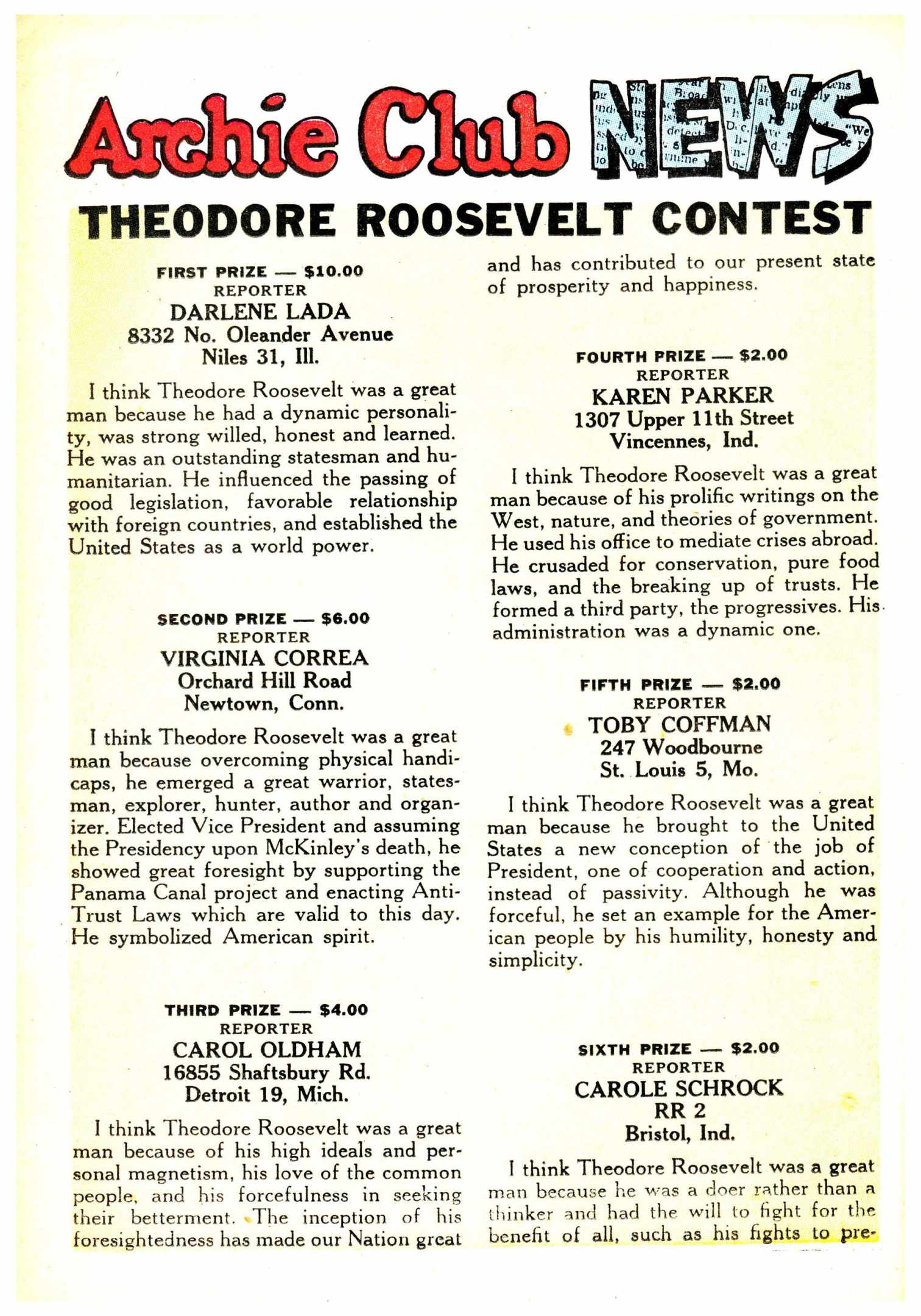 Archie Club NEWS

THEODORE ROOSEVELT CONTEST

FIRST PRIZE — $10.00
REPORTER
DARLENE LADA
8332 No. Oleander Avenue
Niles 31, Ill.

I think Theodore Roosevelt was a great man because he had a dynamic personality, was strong willed, honest and learned. He was an outstanding statesman and humanitarian. He influenced the passing of good legislation, favorable relationship with foreign countries, and established the United States as a world power.

SECOND PRIZE — $6.00
REPORTER
VIRGINIA CORREA
Orchard Hill Road
Newtown, Conn.

I think Theodore Roosevelt was a great man because overcoming physical handicaps, he emerged a great warrior, statesman, explorer, hunter, author and organizer. Elected Vice President and assuming the Presidency upon McKinley's death, he showed great foresight by supporting the Panama Canal project and enacting Anti-Trust Laws which are valid to this day. He symbolized American spirit.

THIRD PRIZE — $4.00
REPORTER
CAROL OLDHAM
16855 Shaftsbury Rd.
Detroit 19, Mich.

I think Theodore Roosevelt was a great man because of his high ideals and personal magnetism, his love of the common people, and his forcefulness in seeking their betterment. The inception of his foresightedness has made our Nation great and has contributed to our present state of prosperity and happiness.

FOURTH PRIZE — $2.00
REPORTER
KAREN PARKER
1307 Upper 11th Street
Vincennes, Ind.

I think Theodore Roosevelt was a great man because of his prolific writings on the West, nature, and theories of government. He used his office to mediate crises abroad. He crusaded for conservation, pure food laws, and the breaking up of trusts. He formed a third party, the progressives. His administration was a dynamic one.

FIFTH PRIZE — $2.00
REPORTER
TOBY COFFMAN
247 Woodbourne
St. Louis 5, Mo.

I think Theodore Roosevelt was a great man because he brought to the United States a new conception of the job of President, one of cooperation and action, instead of passivity. Although he was forceful, he set an example for the American people by his humility, honesty and simplicity.

SIXTH PRIZE — $2.00
REPORTER
CAROLE SCHROCK
RR 2
Bristol, Ind.

I think Theodore Roosevelt was a great man because he was a doer rather than a thinker and had the will to fight for the benefit of all, such as his fights to pre-